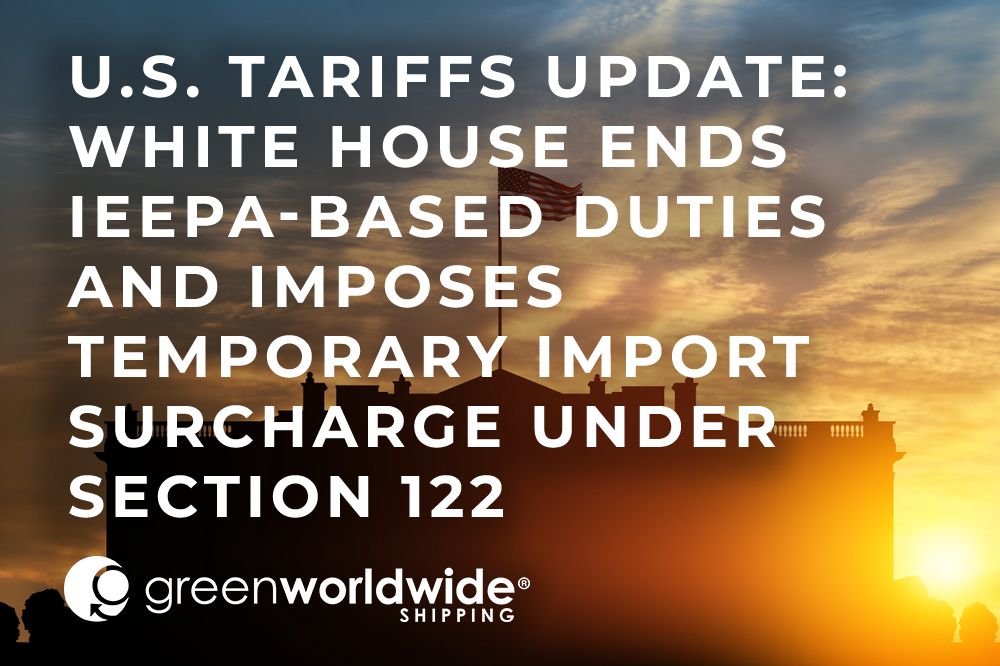 U.S. TARIFFS UPDATE: WHITE HOUSE ENDS IEEPA-BASED DUTIES AND IMPOSES TEMPORARY IMPORT SURCHARGE UNDER SECTION 122

greenworldwide®
SHIPPING